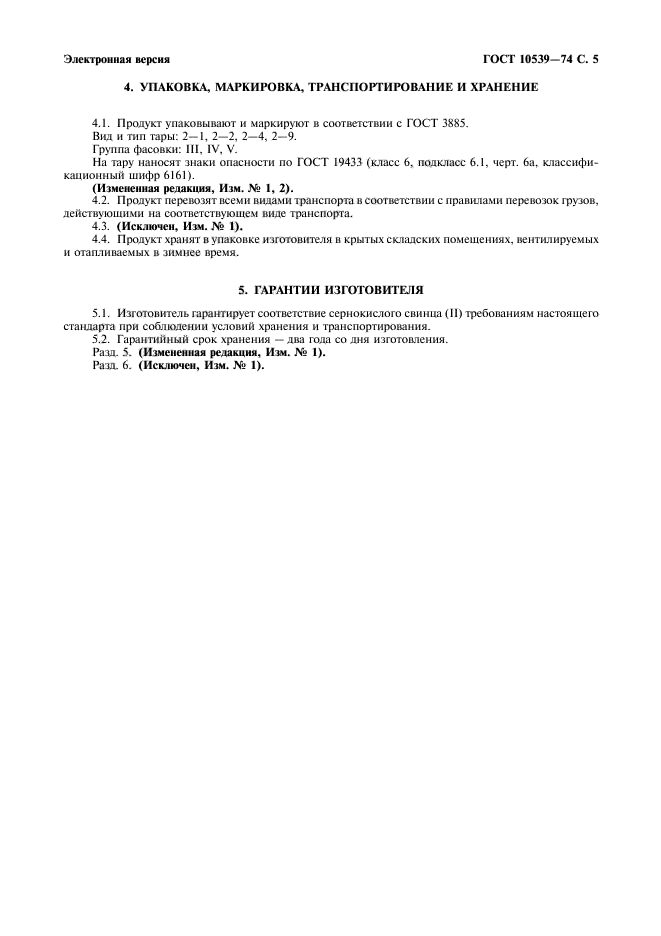 Электронная версия

ГОСТ 10539—74 С. 5

4. УПАКОВКА, МАРКИРОВКА, ТРАНСПОРТИРОВАНИЕ И ХРАНЕНИЕ

4.1. Продукт упаковывают и маркируют в соответствии с ГОСТ 3885.
Вид и тип тары: 2—1, 2—2, 2—4, 2—9.
Группа фасовки: III, IV, V.
На тару наносят знаки опасности по ГОСТ 19433 (класс 6, подкласс 6.1, черт. 6а, классификационный шифр 6161).
(Измененная редакция, Изм. № 1, 2).
4.2. Продукт перевозят всеми видами транспорта в соответствии с правилами перевозок грузов, действующими на соответствующем виде транспорта.
4.3. (Исключен, Изм. № 1).
4.4. Продукт хранят в упаковке изготовителя в крытых складских помещениях, вентилируемых и отапливаемых в зимнее время.

5. ГАРАНТИИ ИЗГОТОВИТЕЛЯ

5.1. Изготовитель гарантирует соответствие сернокислого свинца (II) требованиям настоящего стандарта при соблюдении условий хранения и транспортирования.
5.2. Гарантийный срок хранения — два года со дня изготовления.
Разд. 5. (Измененная редакция, Изм. № 1).
Разд. 6. (Исключен, Изм. № 1).